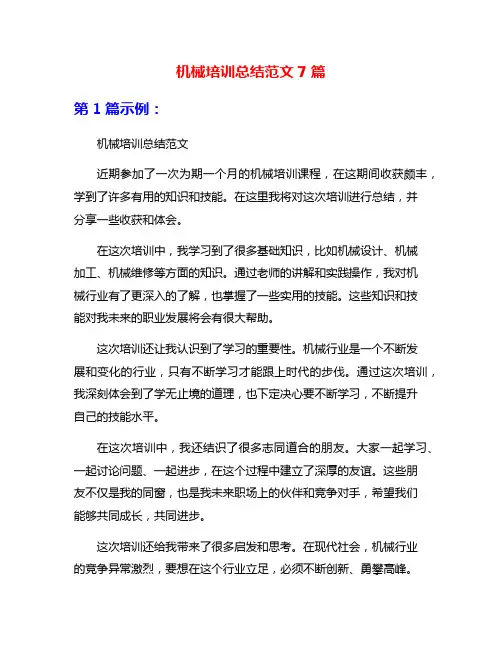 机械培训总结范文 7 篇

第 1 篇示例：

机械培训总结范文

近期参加了一次为期一个月的机械培训课程，在这期间收获颇丰，学到了许多有用的知识和技能。在这里我将对这次培训进行总结，并分享一些收获和体会。

在这次培训中，我学习到了很多基础知识，比如机械设计、机械加工、机械维修等方面的知识。通过老师的讲解和实践操作，我对机械行业有了更深入的了解，也掌握了一些实用的技能。这些知识和技能对我未来的职业发展将会有很大帮助。

这次培训还让我认识到了学习的重要性。机械行业是一个不断发展和变化的行业，只有不断学习才能跟上时代的步伐。通过这次培训，我深刻体会到了学无止境的道理，也下定决心要不断学习，不断提升自己的技能水平。

在这次培训中，我还结识了很多志同道合的朋友。大家一起学习、一起讨论问题、一起进步，在这个过程中建立了深厚的友谊。这些朋友不仅是我的同窗，也是我未来职场上的伙伴和竞争对手，希望我们能够共同成长，共同进步。

这次培训还给我带来了很多启发和思考。在现代社会，机械行业的竞争异常激烈，要想在这个行业立足，必须不断创新、勇攀高峰。